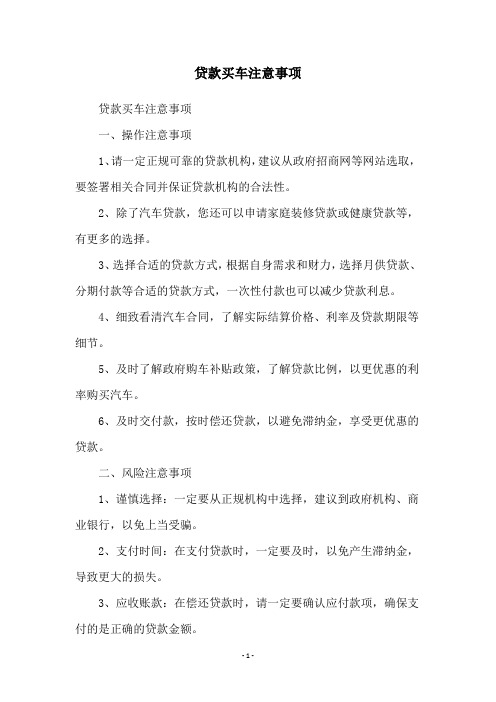 贷款买车注意事项

贷款买车注意事项

一、操作注意事项

1、请一定正规可靠的贷款机构，建议从政府招商网等网站选取，要签署相关合同并保证贷款机构的合法性。

2、除了汽车贷款，您还可以申请家庭装修贷款或健康贷款等，有更多的选择。

3、选择合适的贷款方式，根据自身需求和财力，选择月供贷款、分期付款等合适的贷款方式，一次性付款也可以减少贷款利息。

4、细致看清汽车合同，了解实际结算价格、利率及贷款期限等细节。

5、及时了解政府购车补贴政策，了解贷款比例，以更优惠的利率购买汽车。

6、及时交付款，按时偿还贷款，以避免滞纳金，享受更优惠的贷款。

二、风险注意事项

1、谨慎选择：一定要从正规机构中选择，建议到政府机构、商业银行，以免上当受骗。

2、支付时间：在支付贷款时，一定要及时，以免产生滞纳金，导致更大的损失。

3、应收账款：在偿还贷款时，请一定要确认应付款项，确保支付的是正确的贷款金额。

- 1 -